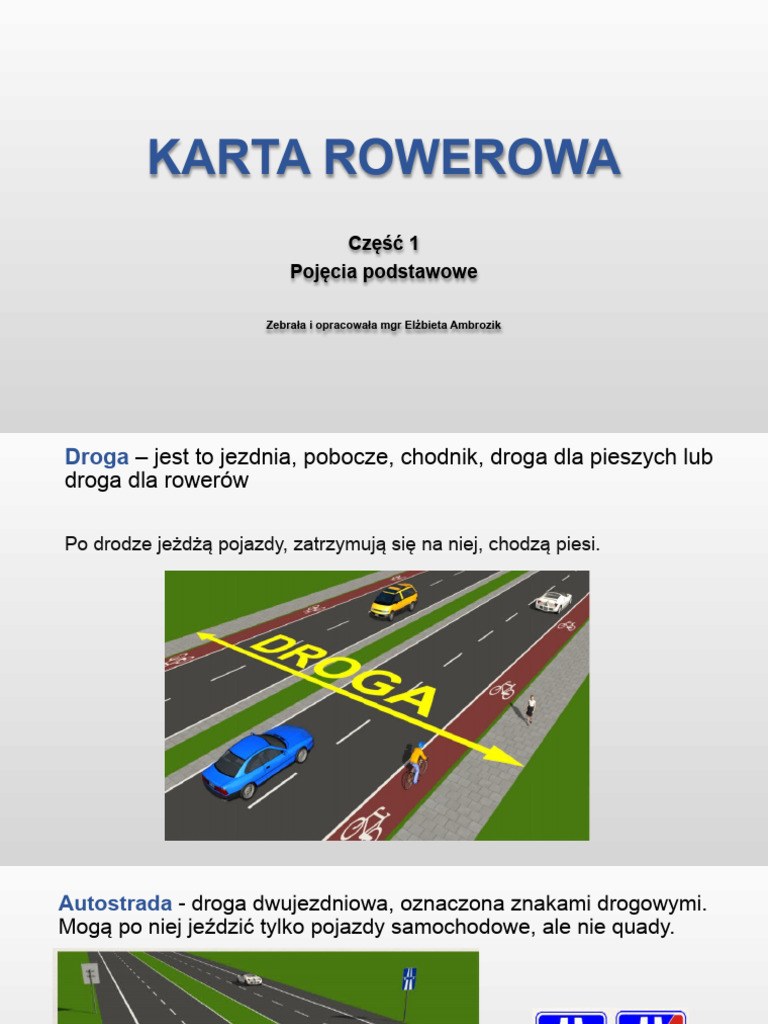 KARTA ROWEROWA

Część 1
Pojęcia podstawowe

Zebrała i opracowała mgr Elżbieta Ambrozik

Droga – jest to jezdnia, pobocze, chodnik, droga dla pieszych lub droga dla rowerów

Po drodze jeżdżą pojazdy, zatrzymują się na niej, chodzą piesi.

DROGA

Autostrada - droga dwujezdniowa, oznaczona znakami drogowymi. Mogą po niej jeździć tylko pojazdy samochodowe, ale nie quady.